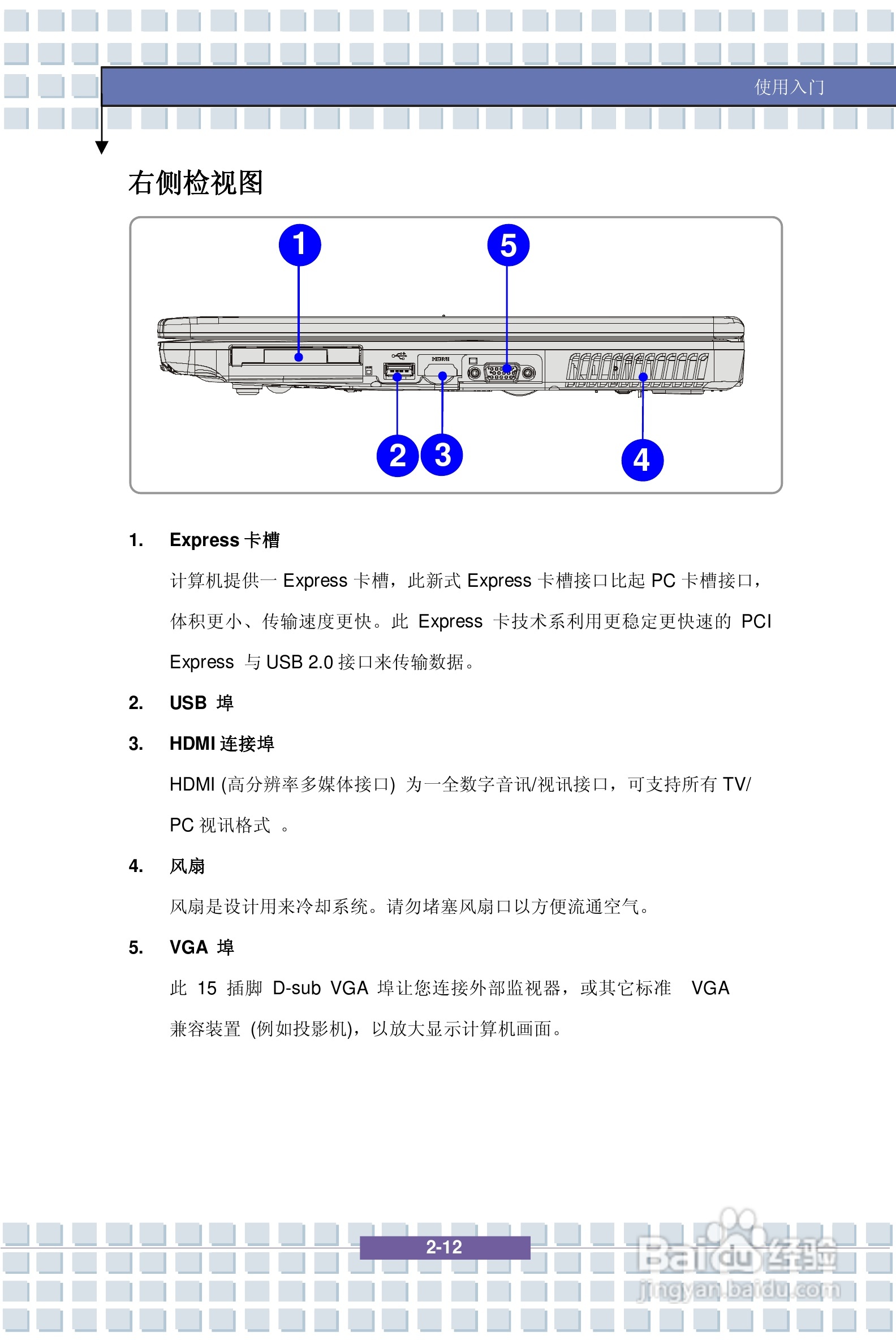 使用入门

右侧检视图

1
5
HDMI
2
3
4

1. Express 卡槽

计算机提供一 Express 卡槽，此新式 Express 卡槽接口比起 PC 卡槽接口，体积更小、传输速度更快。此 Express 卡技术系利用更稳定更快速的 PCI Express 与 USB 2.0 接口来传输数据。

2. USB 埠

3. HDMI 连接埠

HDMI (高分辨率多媒体接口) 为一全数字音讯/视讯接口，可支持所有 TV/ PC 视讯格式 。

4. 风扇

风扇是设计用来冷却系统。请勿堵塞风扇口以方便流通空气。

5. VGA 埠

此 15 插脚 D-sub VGA 埠让您连接外部监视器，或其它标准 VGA 兼容装置 (例如投影机)，以放大显示计算机画面。

2-12

Baidu 经验
jingyan.baidu.com